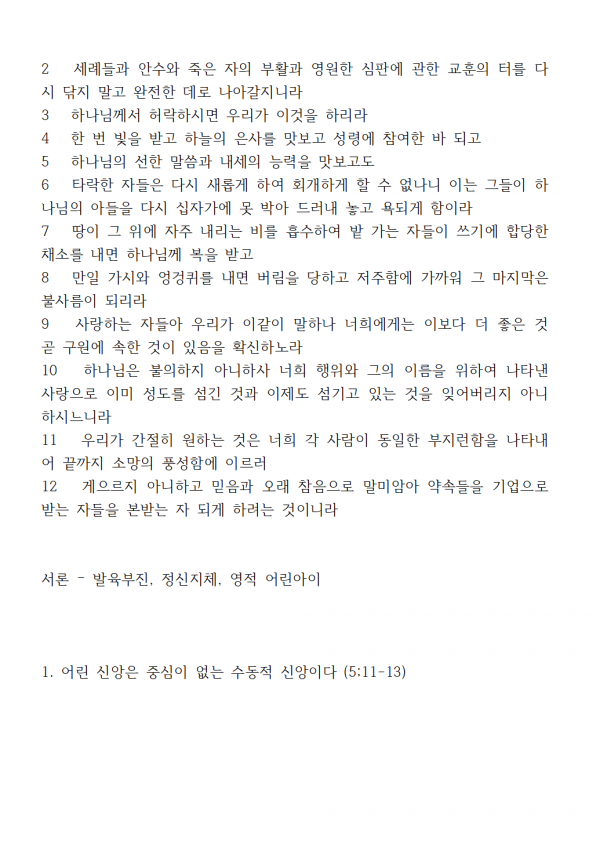 2 세례들과 안수와 죽은 자의 부활과 영원한 심판에 관한 교훈의 터를 다시 닦지 말고 완전한 데로 나아갈지니라
3 하나님께서 허락하시면 우리가 이것을 하리라
4 한 번 빛을 받고 하늘의 은사를 맛보고 성령에 참여한 바 되고
5 하나님의 선한 말씀과 내세의 능력을 맛보고도
6 타락한 자들은 다시 새롭게 하여 회개하게 할 수 없나니 이는 그들이 하나님의 아들을 다시 십자가에 못 박아 드러내 놓고 욕되게 함이라
7 땅이 그 위에 자주 내리는 비를 흡수하여 밭 가는 자들이 쓰기에 합당한 채소를 내면 하나님께 복을 받고
8 만일 가시와 엉겅퀴를 내면 버림을 당하고 저주함에 가까워 그 마지막은 불사름이 되리라
9 사랑하는 자들아 우리가 이같이 말하나 너희에게는 이보다 더 좋은 것 곧 구원에 속한 것이 있음을 확신하노라
10 하나님은 불의하지 아니하사 너희 행위와 그의 이름을 위하여 나타낸 사랑으로 이미 성도를 섬긴 것과 이제도 섬기고 있는 것을 잊어버리지 아니하시느니라
11 우리가 간절히 원하는 것은 너희 각 사람이 동일한 부지런함을 나타내어 끝까지 소망의 풍성함에 이르러
12 게으르지 아니하고 믿음과 오래 참음으로 말미암아 약속들을 기업으로 받는 자들을 본받는 자 되게 하려는 것이니라

서론 - 발육부진, 정신지체, 영적 어린아이

1. 어린 신앙은 중심이 없는 수동적 신앙이다 (5:11-13)